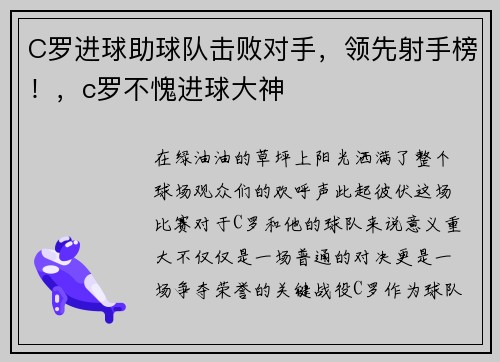 C罗进球助球队击败对手，领先射手榜！，c罗不愧进球大神

在绿油油的草坪上阳光洒满了整个球场观众们的欢呼声此起彼伏这场比赛对于C罗和他的球队来说意义重大不仅仅是一场普通的对决更是一场争夺荣誉的关键战役C罗作为球队